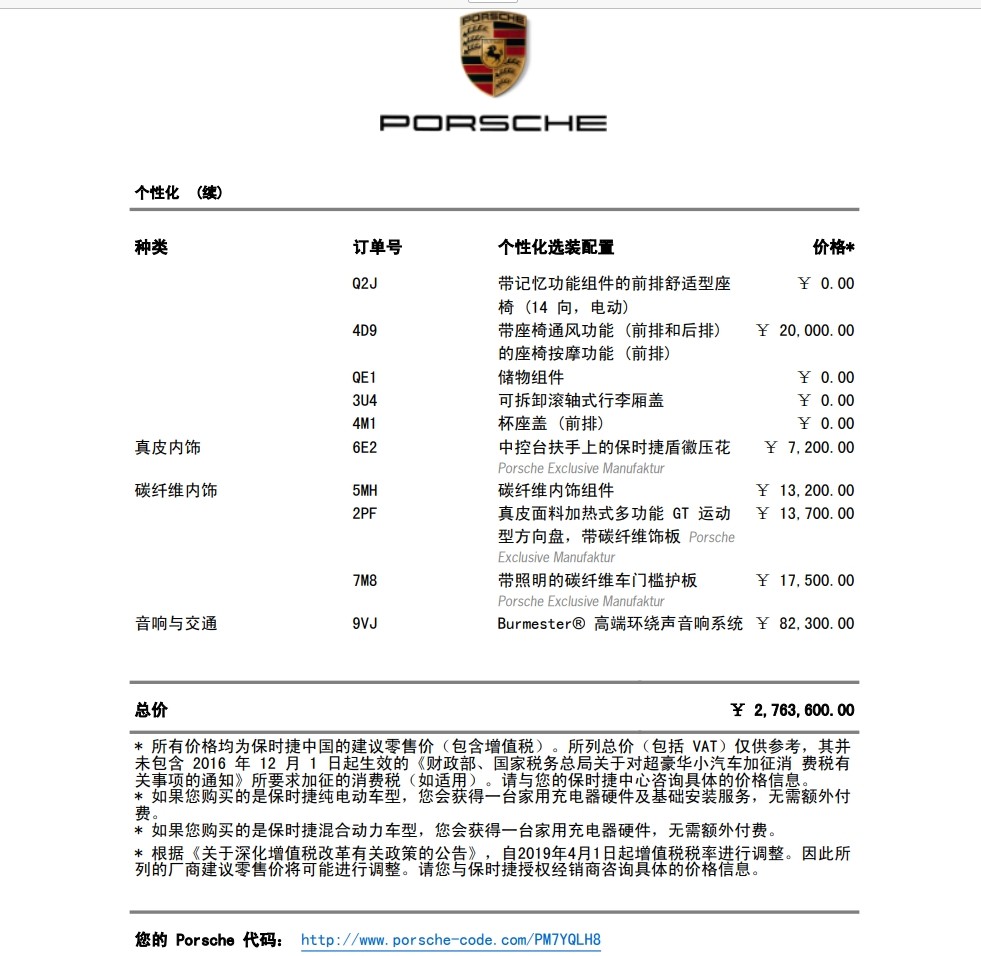 PORSCHE

PORSCHE

个性化 (续)

| 种类 | 订单号 | 个性化选装配置 | 价格* |
|---|---|---|---|
| | Q2J | 带记忆功能组件的前排舒适型座椅（14 向，电动） | ￥ 0.00 |
| | 4D9 | 带座椅通风功能（前排和后排）的座椅按摩功能（前排） | ￥ 20,000.00 |
| | QE1 | 储物组件 | ￥ 0.00 |
| | 3U4 | 可拆卸滚轴式行李厢盖 | ￥ 0.00 |
| | 4M1 | 杯座盖（前排） | ￥ 0.00 |
| 真皮内饰 | 6E2 | 中控台扶手上的保时捷盾徽压花 Porsche Exclusive Manufaktur | ￥ 7,200.00 |
| 碳纤维内饰 | 5MH | 碳纤维内饰组件 | ￥ 13,200.00 |
| | 2PF | 真皮面料加热式多功能 GT 运动型方向盘，带碳纤维饰板 Porsche Exclusive Manufaktur | ￥ 13,700.00 |
| | 7M8 | 带照明的碳纤维车门槛护板 Porsche Exclusive Manufaktur | ￥ 17,500.00 |
| 音响与交通 | 9VJ | Burmester® 高端环绕声音响系统 | ￥ 82,300.00 |

总价 ￥ 2,763,600.00

* 所有价格均为保时捷中国的建议零售价（包含增值税）。所列总价（包括 VAT）仅供参考，其并未包含 2016 年 12 月 1 日起生效的《财政部、国家税务总局关于对超豪华小汽车加征消 费税有关事项的通知》所要求加征的消费税（如适用）。请与您的保时捷中心咨询具体的价格信息。
* 如果您购买的是保时捷纯电动车型，您会获得一台家用充电器硬件及基础安装服务，无需额外付费。
* 如果您购买的是保时捷混合动力车型，您会获得一台家用充电器硬件，无需额外付费。
* 根据《关于深化增值税改革有关政策的公告》，自2019年4月1日起增值税税率进行调整。因此所列的厂商建议零售价将可能进行调整。请您与保时捷授权经销商咨询具体的价格信息。

您的 Porsche 代码： http://www.porsche-code.com/PM7YQLH8